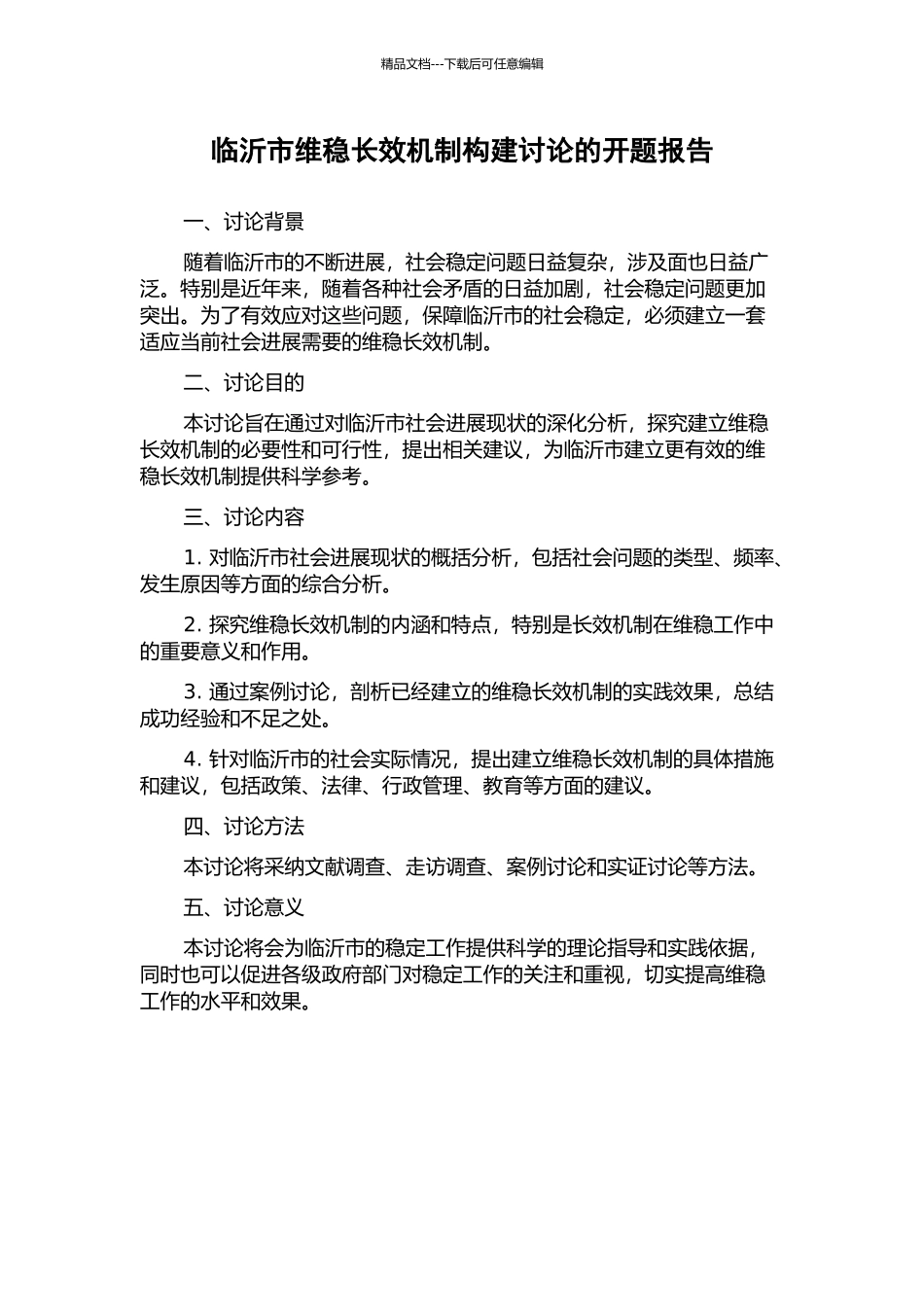 精品文档---下载后可任意编辑

临沂市维稳长效机制构建讨论的开题报告

一、讨论背景

随着临沂市的不断进展，社会稳定问题日益复杂，涉及面也日益广泛。特别是近年来，随着各种社会矛盾的日益加剧，社会稳定问题更加突出。为了有效应对这些问题，保障临沂市的社会稳定，必须建立一套适应当前社会进展需要的维稳长效机制。

二、讨论目的

本讨论旨在通过对临沂市社会进展现状的深化分析，探究建立维稳长效机制的必要性和可行性，提出相关建议，为临沂市建立更有效的维稳长效机制提供科学参考。

三、讨论内容

1. 对临沂市社会进展现状的概括分析，包括社会问题的类型、频率、发生原因等方面的综合分析。

2. 探究维稳长效机制的内涵和特点，特别是长效机制在维稳工作中的重要意义和作用。

3. 通过案例讨论，剖析已经建立的维稳长效机制的实践效果，总结成功经验和不足之处。

4. 针对临沂市的社会实际情况，提出建立维稳长效机制的具体措施和建议，包括政策、法律、行政管理、教育等方面的建议。

四、讨论方法

本讨论将采纳文献调查、走访调查、案例讨论和实证讨论等方法。

五、讨论意义

本讨论将会为临沂市的稳定工作提供科学的理论指导和实践依据，同时也可以促进各级政府部门对稳定工作的关注和重视，切实提高维稳工作的水平和效果。